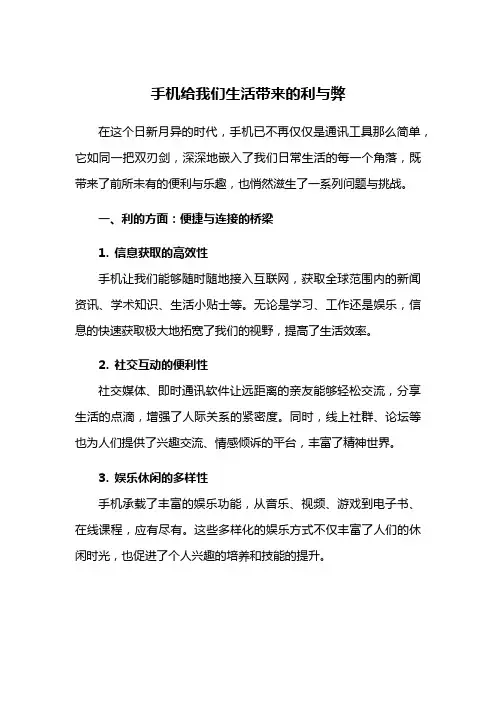 手机给我们生活带来的利与弊

在这个日新月异的时代，手机已不再仅仅是通讯工具那么简单，它如同一把双刃剑，深深地嵌入了我们日常生活的每一个角落，既带来了前所未有的便利与乐趣，也悄然滋生了一系列问题与挑战。

一、利的方面：便捷与连接的桥梁

1. 信息获取的高效性

手机让我们能够随时随地接入互联网，获取全球范围内的新闻资讯、学术知识、生活小贴士等。无论是学习、工作还是娱乐，信息的快速获取极大地拓宽了我们的视野，提高了生活效率。

2. 社交互动的便利性

社交媒体、即时通讯软件让远距离的亲友能够轻松交流，分享生活的点滴，增强了人际关系的紧密度。同时，线上社群、论坛等也为人们提供了兴趣交流、情感倾诉的平台，丰富了精神世界。

3. 娱乐休闲的多样性

手机承载了丰富的娱乐功能，从音乐、视频、游戏到电子书、在线课程，应有尽有。这些多样化的娱乐方式不仅丰富了人们的休闲时光，也促进了个人兴趣的培养和技能的提升。